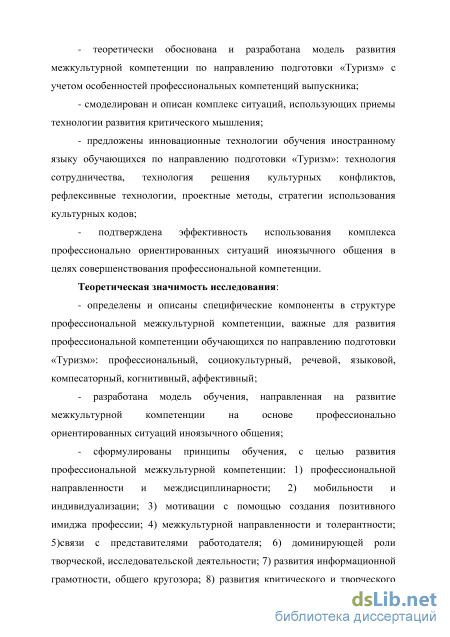 - теоретически обоснована и разработана модель развития межкультурной компетенции по направлению подготовки «Туризм» с учетом особенностей профессиональных компетенций выпускника;

- смоделирован и описан комплекс ситуаций, использующих приемы технологии развития критического мышления;

- предложены инновационные технологии обучения иностранному языку обучающихся по направлению подготовки «Туризм»: технология сотрудничества, технология решения культурных конфликтов, рефлексивные технологии, проектные методы, стратегии использования культурных кодов;

- подтверждена эффективность использования комплекса профессионально ориентированных ситуаций иноязычного общения в целях совершенствования профессиональной компетенции.

Теоретическая значимость исследования:

- определены и описаны специфические компоненты в структуре профессиональной межкультурной компетенции, важные для развития профессиональной компетенции обучающихся по направлению подготовки «Туризм»: профессиональный, социокультурный, речевой, языковой, компесаторный, когнитивный, аффективный;

- разработана модель обучения, направленная на развитие межкультурной компетенции на основе профессионально ориентированных ситуаций иноязычного общения;

- сформулированы принципы обучения, с целью развития профессиональной межкультурной компетенции: 1) профессиональной направленности и междисциплинарности; 2) мобильности и индивидуализации; 3) мотивации с помощью создания позитивного имиджа профессии; 4) межкультурной направленности и толерантности; 5)связи с представителями работодателя; 6) доминирующей роли творческой, исследовательской деятельности; 7) развития информационной грамотности, общего кругозора; 8) развития критического и творческого

dsLib.net
библиотека диссертаций